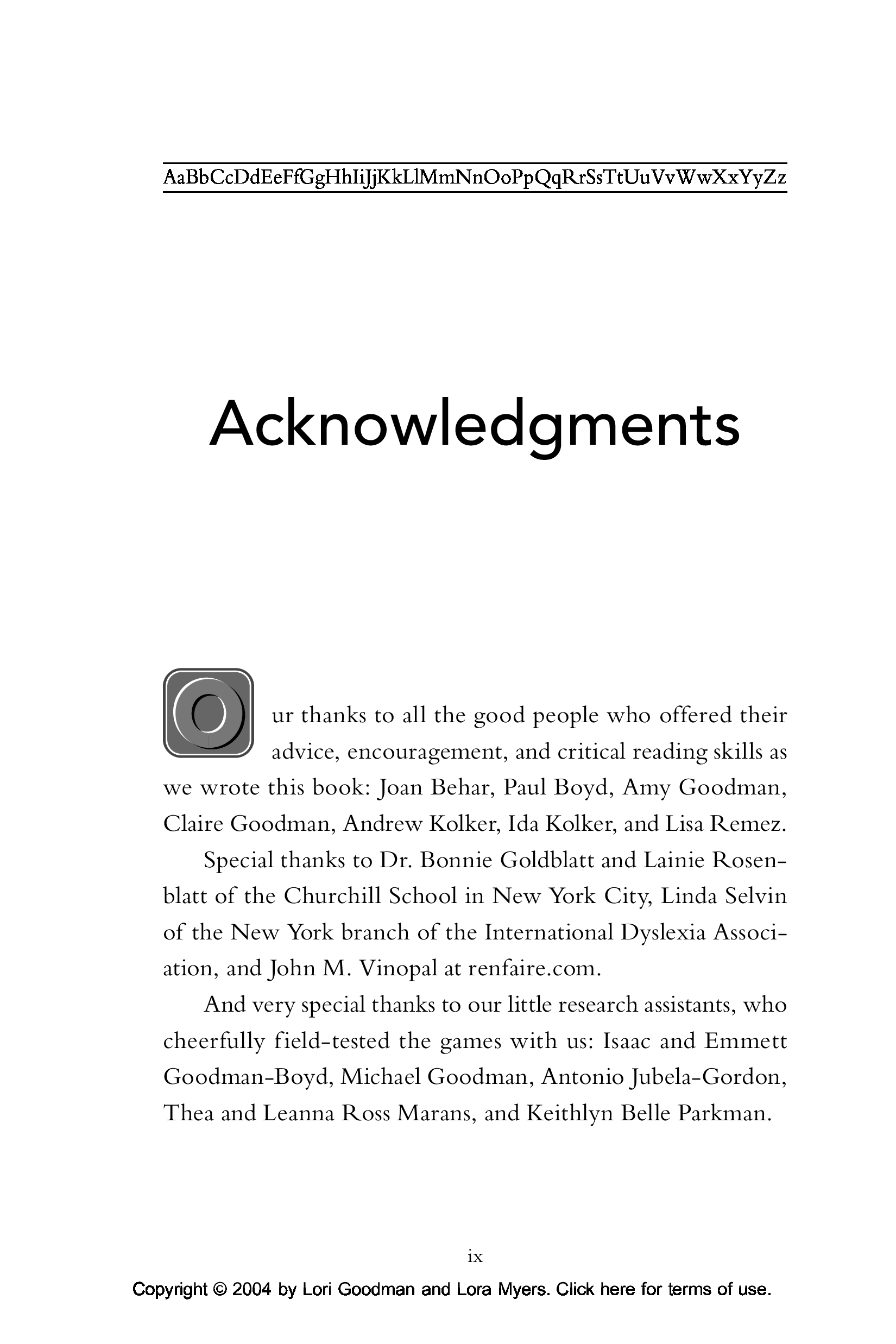 AaBbCcDdEeFfGgHhIiJjKkLlMmNnOoPpQqRrSsTtUuVvWwXxYyZz

Acknowledgments

Our thanks to all the good people who offered their advice, encouragement, and critical reading skills as we wrote this book: Joan Behar, Paul Boyd, Amy Goodman, Claire Goodman, Andrew Kolker, Ida Kolker, and Lisa Remez.

Special thanks to Dr. Bonnie Goldblatt and Lainie Rosenblatt of the Churchill School in New York City, Linda Selvin of the New York branch of the International Dyslexia Association, and John M. Vinopal at renfaire.com.

And very special thanks to our little research assistants, who cheerfully field-tested the games with us: Isaac and Emmett Goodman-Boyd, Michael Goodman, Antonio Jubela-Gordon, Thea and Leanna Ross Marans, and Keithlyn Belle Parkman.

ix

Copyright © 2004 by Lori Goodman and Lora Myers. Click here for terms of use.